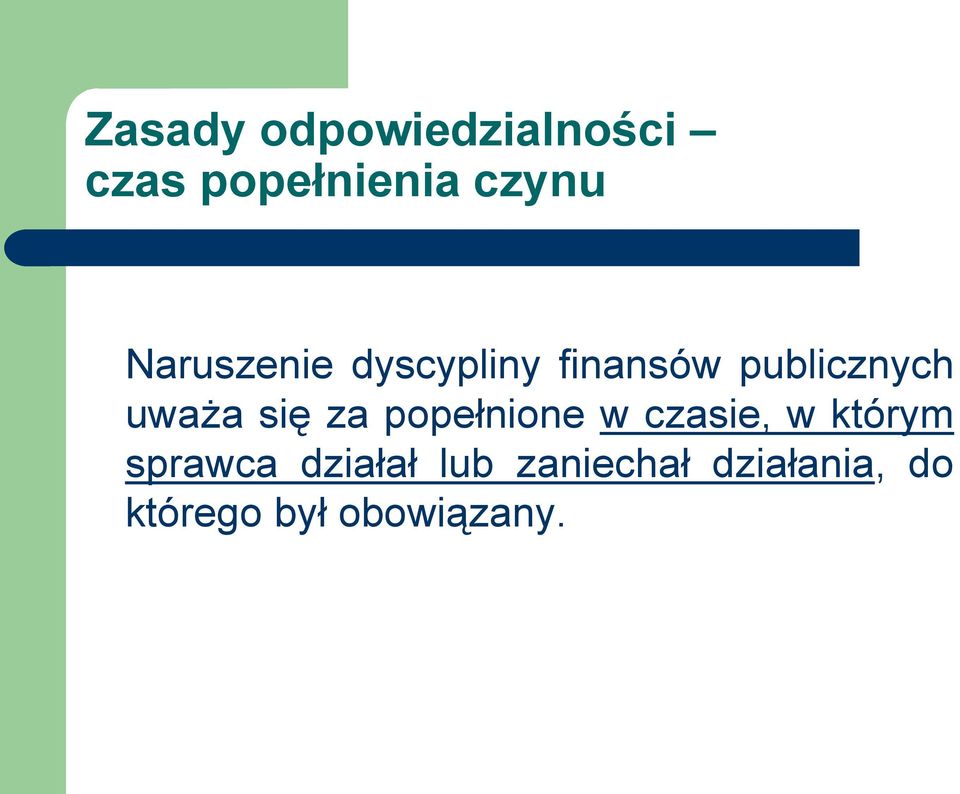 Zasady odpowiedzialności – czas popełnienia czynu

Naruszenie dyscypliny finansów publicznych uważa się za popełnione w czasie, w którym sprawca działał lub zaniechał działania, do którego był obowiązany.